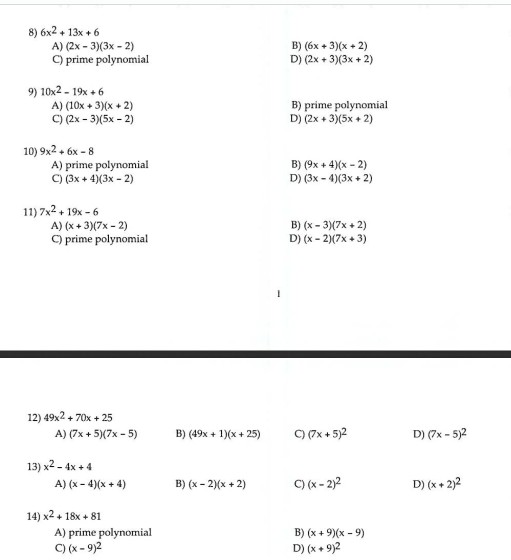 8) $6x^2 + 13x + 6$
A) $(2x - 3)(3x - 2)$
B) $(6x + 3)(x + 2)$
C) prime polynomial
D) $(2x + 3)(3x + 2)$

9) $10x^2 - 19x + 6$
A) $(10x + 3)(x + 2)$
B) prime polynomial
C) $(2x - 3)(5x - 2)$
D) $(2x + 3)(5x + 2)$

10) $9x^2 + 6x - 8$
A) prime polynomial
B) $(9x + 4)(x - 2)$
C) $(3x + 4)(3x - 2)$
D) $(3x - 4)(3x + 2)$

11) $7x^2 + 19x - 6$
A) $(x + 3)(7x - 2)$
B) $(x - 3)(7x + 2)$
C) prime polynomial
D) $(x - 2)(7x + 3)$

1

12) $49x^2 + 70x + 25$
A) $(7x + 5)(7x - 5)$
B) $(49x + 1)(x + 25)$
C) $(7x + 5)^2$
D) $(7x - 5)^2$

13) $x^2 - 4x + 4$
A) $(x - 4)(x + 4)$
B) $(x - 2)(x + 2)$
C) $(x - 2)^2$
D) $(x + 2)^2$

14) $x^2 + 18x + 81$
A) prime polynomial
B) $(x + 9)(x - 9)$
C) $(x - 9)^2$
D) $(x + 9)^2$